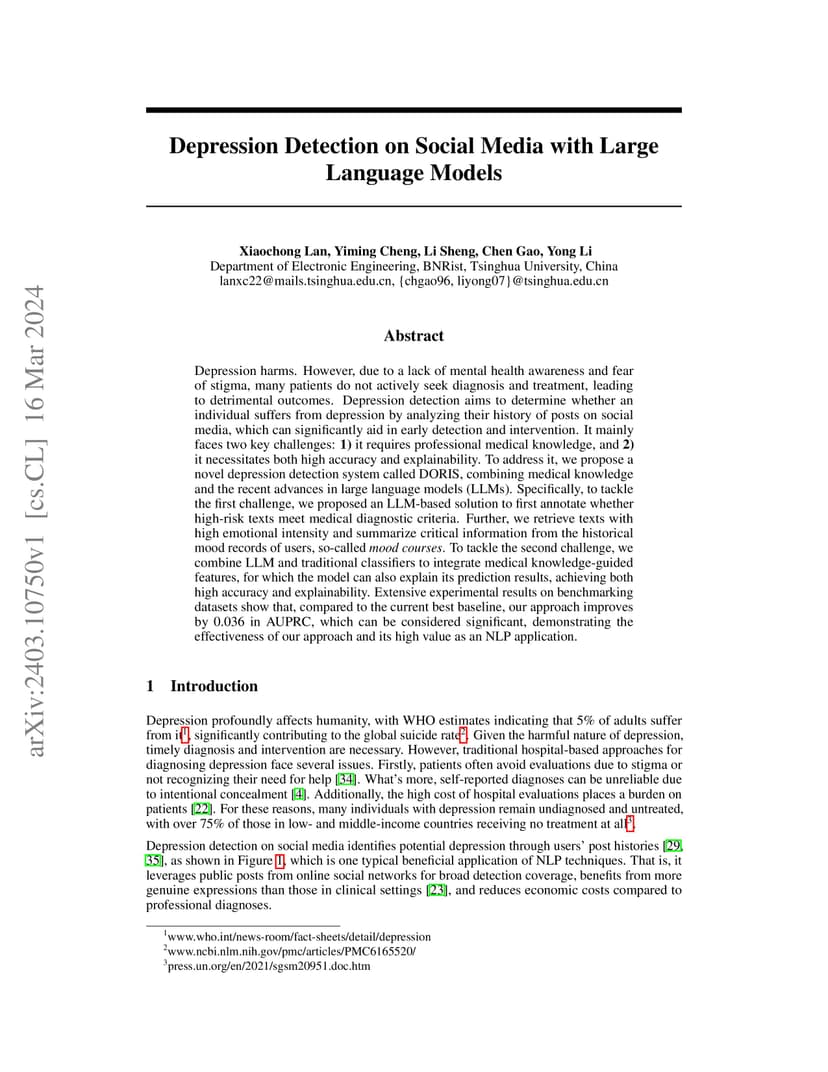 arXiv:2403.10750v1 [cs.CL] 16 Mar 2024

Depression Detection on Social Media with Large Language Models

Xiaochong Lan, Yiming Cheng, Li Sheng, Chen Gao, Yong Li
Department of Electronic Engineering, BNRist, Tsinghua University, China
lanxc22@mails.tsinghua.edu.cn, {chgao96, liyong07}@tsinghua.edu.cn

Abstract

Depression harms. However, due to a lack of mental health awareness and fear of stigma, many patients do not actively seek diagnosis and treatment, leading to detrimental outcomes. Depression detection aims to determine whether an individual suffers from depression by analyzing their history of posts on social media, which can significantly aid in early detection and intervention. It mainly faces two key challenges: 1) it requires professional medical knowledge, and 2) it necessitates both high accuracy and explainability. To address it, we propose a novel depression detection system called DORIS, combining medical knowledge and the recent advances in large language models (LLMs). Specifically, to tackle the first challenge, we proposed an LLM-based solution to first annotate whether high-risk texts meet medical diagnostic criteria. Further, we retrieve texts with high emotional intensity and summarize critical information from the historical mood records of users, so-called mood courses. To tackle the second challenge, we combine LLM and traditional classifiers to integrate medical knowledge-guided features, for which the model can also explain its prediction results, achieving both high accuracy and explainability. Extensive experimental results on benchmarking datasets show that, compared to the current best baseline, our approach improves by 0.036 in AUPRC, which can be considered significant, demonstrating the effectiveness of our approach and its high value as an NLP application.

1 Introduction

Depression profoundly affects humanity, with WHO estimates indicating that 5% of adults suffer from it$^1$, significantly contributing to the global suicide rate$^2$. Given the harmful nature of depression, timely diagnosis and intervention are necessary. However, traditional hospital-based approaches for diagnosing depression face several issues. Firstly, patients often avoid evaluations due to stigma or not recognizing their need for help [34]. What's more, self-reported diagnoses can be unreliable due to intentional concealment [4]. Additionally, the high cost of hospital evaluations places a burden on patients [22]. For these reasons, many individuals with depression remain undiagnosed and untreated, with over 75% of those in low- and middle-income countries receiving no treatment at all$^3$.

Depression detection on social media identifies potential depression through users' post histories [29, 35], as shown in Figure 1, which is one typical beneficial application of NLP techniques. That is, it leverages public posts from online social networks for broad detection coverage, benefits from more genuine expressions than those in clinical settings [23], and reduces economic costs compared to professional diagnoses.

$^1$www.who.int/news-room/fact-sheets/detail/depression
$^2$www.ncbi.nlm.nih.gov/pmc/articles/PMC6165520/
$^3$press.un.org/en/2021/sgsm20951.doc.htm